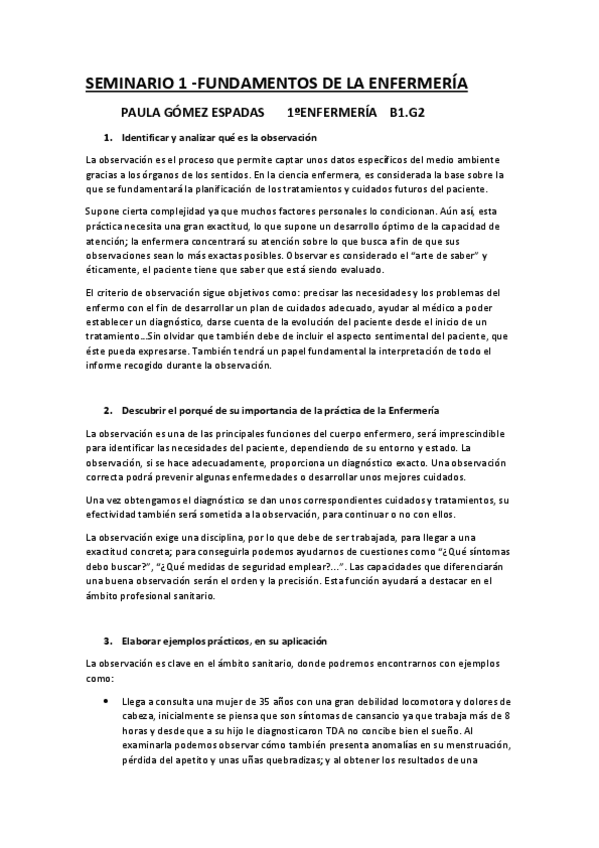 SEMINARIO 1 -FUNDAMENTOS DE LA ENFERMERÍA

PAULA GÓMEZ ESPADAS 1ºENFERMERÍA B1.G2

1. Identificar y analizar qué es la observación

La observación es el proceso que permite captar unos datos específicos del medio ambiente gracias a los órganos de los sentidos. En la ciencia enfermera, es considerada la base sobre la que se fundamentará la planificación de los tratamientos y cuidados futuros del paciente.

Supone cierta complejidad ya que muchos factores personales lo condicionan. Aún así, esta práctica necesita una gran exactitud, lo que supone un desarrollo óptimo de la capacidad de atención; la enfermera concentrará su atención sobre lo que busca a fin de que sus observaciones sean lo más exactas posibles. Observar es considerado el "arte de saber" y éticamente, el paciente tiene que saber que está siendo evaluado.

El criterio de observación sigue objetivos como: precisar las necesidades y los problemas del enfermo con el fin de desarrollar un plan de cuidados adecuado, ayudar al médico a poder establecer un diagnóstico, darse cuenta de la evolución del paciente desde el inicio de un tratamiento…Sin olvidar que también debe de incluir el aspecto sentimental del paciente, que éste pueda expresarse. También tendrá un papel fundamental la interpretación de todo el informe recogido durante la observación.

2. Descubrir el porqué de su importancia de la práctica de la Enfermería

La observación es una de las principales funciones del cuerpo enfermero, será imprescindible para identificar las necesidades del paciente, dependiendo de su entorno y estado. La observación, si se hace adecuadamente, proporciona un diagnóstico exacto. Una observación correcta podrá prevenir algunas enfermedades o desarrollar unos mejores cuidados.

Una vez obtengamos el diagnóstico se dan unos correspondientes cuidados y tratamientos, su efectividad también será sometida a la observación, para continuar o no con ellos.

La observación exige una disciplina, por lo que debe de ser trabajada, para llegar a una exactitud concreta; para conseguirla podemos ayudarnos de cuestiones como "¿Qué síntomas debo buscar?", "¿Qué medidas de seguridad emplear?…". Las capacidades que diferenciarán una buena observación serán el orden y la precisión. Esta función ayudará a destacar en el ámbito profesional sanitario.

3. Elaborar ejemplos prácticos, en su aplicación

La observación es clave en el ámbito sanitario, donde podremos encontrarnos con ejemplos como:

• Llega a consulta una mujer de 35 años con una gran debilidad locomotora y dolores de cabeza, inicialmente se piensa que son síntomas de cansancio ya que trabaja más de 8 horas y desde que a su hijo le diagnosticaron TDA no concibe bien el sueño. Al examinarla podemos observar cómo también presenta anomalías en su menstruación, pérdida del apetito y unas uñas quebradizas; y al obtener los resultados de una